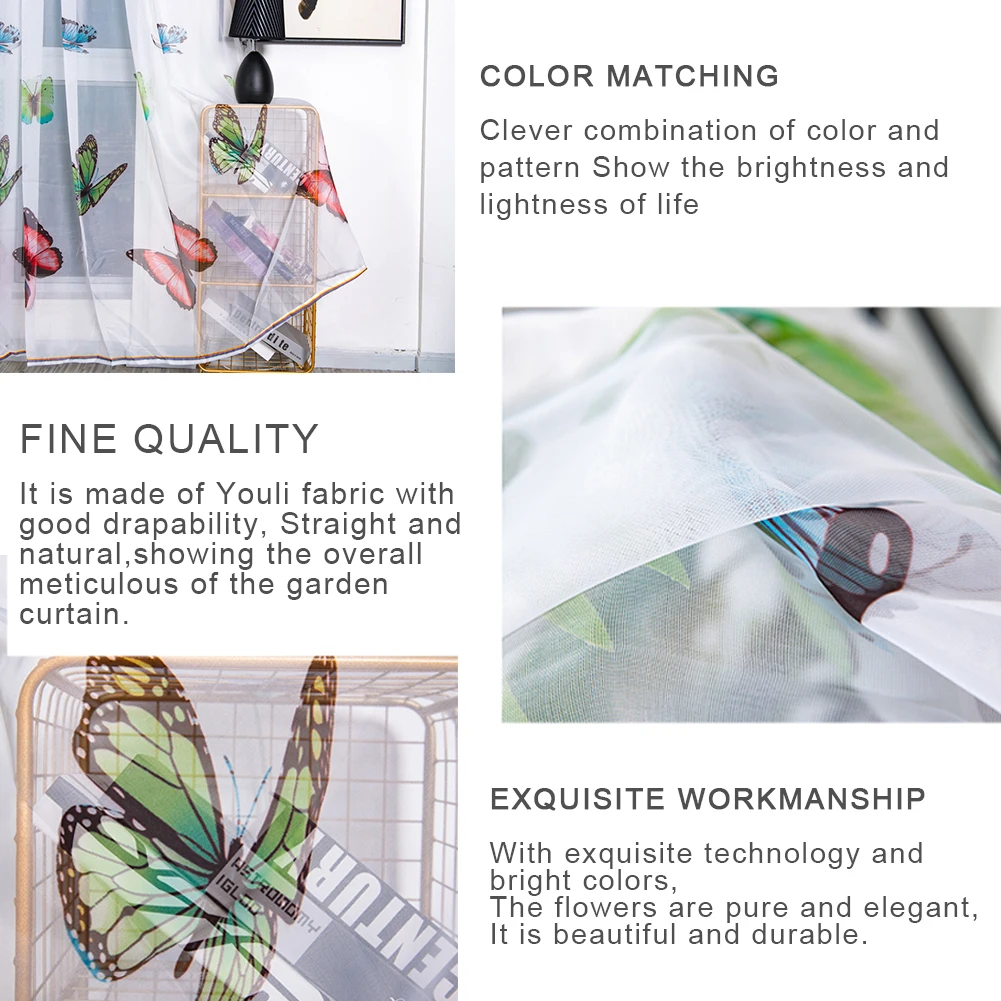 COLOR MATCHING

Clever combination of color and pattern Show the brightness and lightness of life

FINE QUALITY

It is made of Youli fabric with good drapability, Straight and natural,showing the overall meticulous of the garden curtain.

EXQUISITE WORKMANSHIP

With exquisite technology and bright colors,
The flowers are pure and elegant,
It is beautiful and durable.